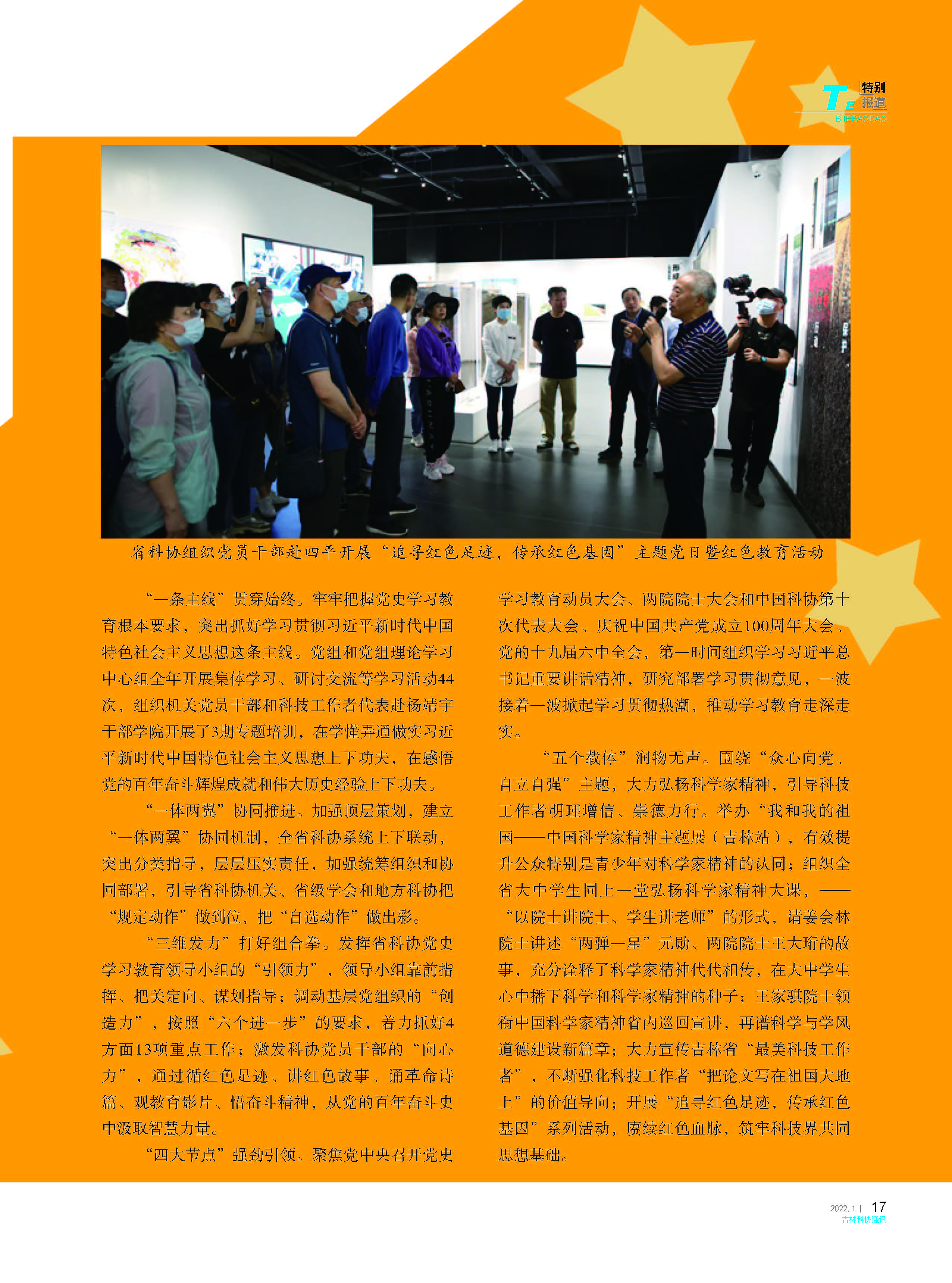 TE 特别报道
BIEBAODAO

省科协组织党员干部赴四平开展“追寻红色足迹，传承红色基因”主题党日暨红色教育活动

“一条主线”贯穿始终。牢牢把握党史学习教育根本要求，突出抓好学习贯彻习近平新时代中国特色社会主义思想这条主线。党组和党组理论学习中心组全年开展集体学习、研讨交流等学习活动44次，组织机关党员干部和科技工作者代表赴杨靖宇干部学院开展了3期专题培训，在学懂弄通做实习近平新时代中国特色社会主义思想上下功夫，在感悟党的百年奋斗辉煌成就和伟大历史经验上下功夫。

“一体两翼”协同推进。加强顶层策划，建立“一体两翼”协同机制，全省科协系统上下联动，突出分类指导，层层压实责任，加强统筹组织和协同部署，引导省科协机关、省级学会和地方科协把“规定动作”做到位，把“自选动作”做出彩。

“三维发力”打好组合拳。发挥省科协党史学习教育领导小组的“引领力”，领导小组靠前指挥、把关定向、谋划指导；调动基层党组织的“创造力”，按照“六个进一步”的要求，着力抓好4方面13项重点工作；激发科协党员干部的“向心力”，通过循红色足迹、讲红色故事、诵革命诗篇、观教育影片、悟奋斗精神，从党的百年奋斗史中汲取智慧力量。

“四大节点”强劲引领。聚焦党中央召开党史学习教育动员大会、两院院士大会和中国科协第十次代表大会、庆祝中国共产党成立100周年大会、党的十九届六中全会，第一时间组织学习习近平总书记重要讲话精神，研究部署学习贯彻意见，一波接着一波掀起学习贯彻热潮，推动学习教育走深走实。

“五个载体”润物无声。围绕“众心向党、自立自强”主题，大力弘扬科学家精神，引导科技工作者明理增信、崇德力行。举办“我和我的祖国——中国科学家精神主题展（吉林站），有效提升公众特别是青少年对科学家精神的认同；组织全省大中学生同上一堂弘扬科学家精神大课，——“以院士讲院士、学生讲老师”的形式，请姜会林院士讲述“两弹一星”元勋、两院院士王大珩的故事，充分诠释了科学家精神代代相传，在大中学生心中播下科学和科学家精神的种子；王家骐院士领衔中国科学家精神省内巡回宣讲，再谱科学与学风道德建设新篇章；大力宣传吉林省“最美科技工作者”，不断强化科技工作者“把论文写在祖国大地上”的价值导向；开展“追寻红色足迹，传承红色基因”系列活动，赓续红色血脉，筑牢科技界共同思想基础。

2022.1 | 17
吉林科协通讯